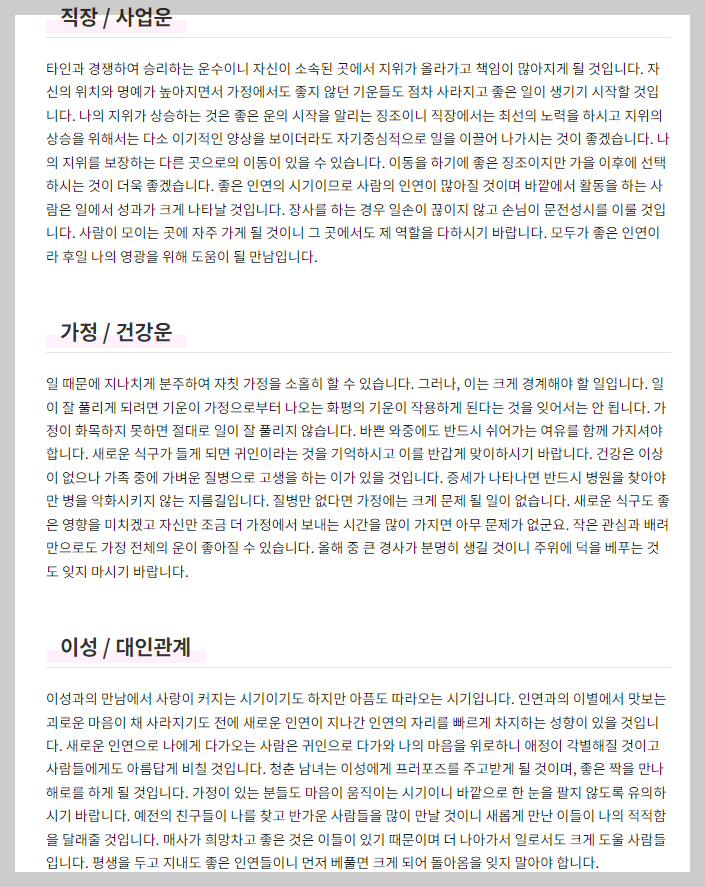 직장 / 사업운

타인과 경쟁하여 승리하는 운수이니 자신이 소속된 곳에서 지위가 올라가고 책임이 많아지게 될 것입니다. 자신의 위치와 명예가 높아지면서 가정에서도 좋지 않던 기운들도 점차 사라지고 좋은 일이 생기기 시작할 것입니다. 나의 지위가 상승하는 것은 좋은 운의 시작을 알리는 징조이니 직장에서는 최선의 노력을 하시고 지위의 상승을 위해서는 다소 이기적인 양상을 보이더라도 자기중심적으로 일을 이끌어 나가시는 것이 좋겠습니다. 나의 지위를 보장하는 다른 곳으로의 이동이 있을 수 있습니다. 이동을 하기에 좋은 징조이지만 가을 이후에 선택하시는 것이 더욱 좋겠습니다. 좋은 인연의 시기이므로 사람의 인연이 많아질 것이며 바깥에서 활동을 하는 사람은 일에서 성과가 크게 나타날 것입니다. 장사를 하는 경우 일손이 끊이지 않고 손님이 문전성시를 이룰 것입니다. 사람이 모이는 곳에 자주 가게 될 것이니 그 곳에서도 제 역할을 다하시기 바랍니다. 모두가 좋은 인연이라 후일 나의 영광을 위해 도움이 될 만남입니다.

가정 / 건강운

일 때문에 지나치게 분주하여 자칫 가정을 소홀히 할 수 있습니다. 그러나, 이는 크게 경계해야 할 일입니다. 일이 잘 풀리게 되려면 기운이 가정으로부터 나오는 화평의 기운이 작용하게 된다는 것을 잊어서는 안 됩니다. 가정이 화목하지 못하면 절대로 일이 잘 풀리지 않습니다. 바쁜 와중에도 반드시 쉬어가는 여유를 함께 가지셔야 합니다. 새로운 식구가 들게 되면 귀인이라는 것을 기억하시고 이를 반갑게 맞이하시기 바랍니다. 건강은 이상이 없으나 가족 중에 가벼운 질병으로 고생을 하는 이가 있을 것입니다. 증세가 나타나면 반드시 병원을 찾아야만 병을 악화시키지 않는 지름길입니다. 질병만 없다면 가정에는 크게 문제 될 일이 없습니다. 새로운 식구도 좋은 영향을 미치겠고 자신만 조금 더 가정에서 보내는 시간을 많이 가지면 아무 문제가 없군요. 작은 관심과 배려만으로도 가정 전체의 운이 좋아질 수 있습니다. 올해 중 큰 경사가 분명히 생길 것이니 주위에 덕을 베푸는 것도 잊지 마시기 바랍니다.

이성 / 대인관계

이성과의 만남에서 사랑이 커지는 시기이기도 하지만 아픔도 따라오는 시기입니다. 인연과의 이별에서 맛보는 괴로운 마음이 채 사라지기도 전에 새로운 인연이 지나간 인연의 자리를 빠르게 차지하는 성향이 있을 것입니다. 새로운 인연으로 나에게 다가오는 사람은 귀인으로 다가와 나의 마음을 위로하니 애정이 각별해질 것이고 사람들에게도 아름답게 비칠 것입니다. 청춘 남녀는 이성에게 프러포즈를 주고받게 될 것이며, 좋은 짝을 만나 해로를 하게 될 것입니다. 가정이 있는 분들도 마음이 움직이는 시기이니 바깥으로 한 눈을 팔지 않도록 유의하시기 바랍니다. 예전의 친구들이 나를 찾고 반가운 사람들을 많이 만날 것이니 새롭게 만난 이들이 나의 적적함을 달래줄 것입니다. 매사가 희망차고 좋은 것은 이들이 있기 때문이며 더 나아가서 일로서도 크게 도울 사람들입니다. 평생을 두고 지내도 좋은 인연들이니 먼저 베풀면 크게 되어 돌아옴을 잊지 말아야 합니다.